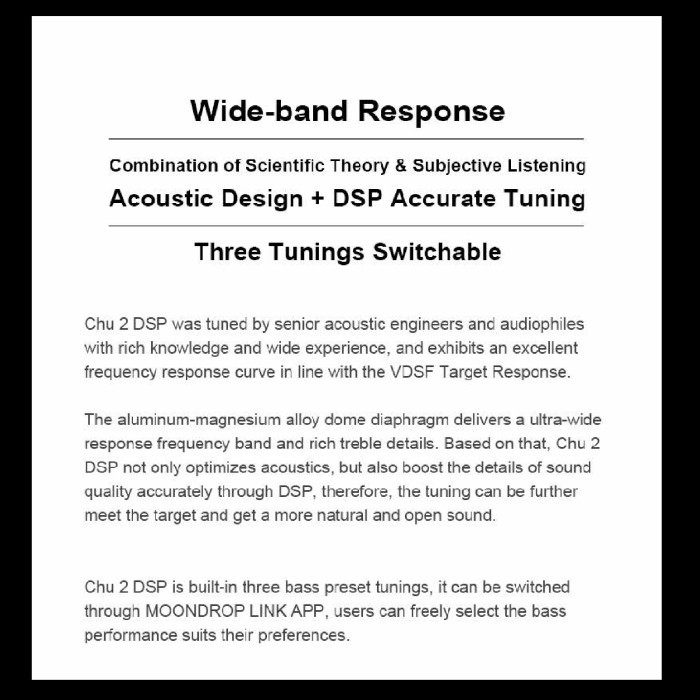 Wide-band Response

Combination of Scientific Theory & Subjective Listening

Acoustic Design + DSP Accurate Tuning

Three Tunings Switchable

Chu 2 DSP was tuned by senior acoustic engineers and audiophiles with rich knowledge and wide experience, and exhibits an excellent frequency response curve in line with the VDSF Target Response.

The aluminum-magnesium alloy dome diaphragm delivers a ultra-wide response frequency band and rich treble details. Based on that, Chu 2 DSP not only optimizes acoustics, but also boost the details of sound quality accurately through DSP, therefore, the tuning can be further meet the target and get a more natural and open sound.

Chu 2 DSP is built-in three bass preset tunings, it can be switched through MOONDROP LINK APP, users can freely select the bass performance suits their preferences.